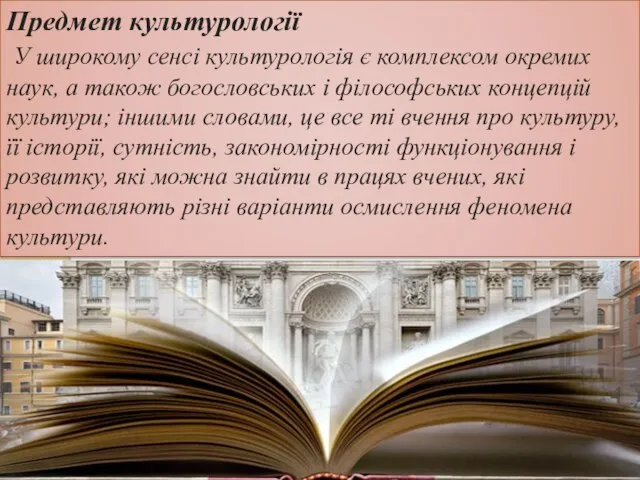 Предмет культурології

У широкому сенсі культурологія є комплексом окремих наук, а також богословських і філософських концепцій культури; іншими словами, це все ті вчення про культуру, її історії, сутність, закономірності функціонування і розвитку, які можна знайти в працях вчених, які представляють різні варіанти осмислення феномена культури.